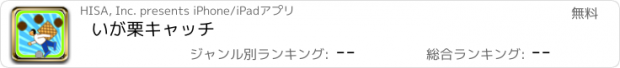 HISA, Inc. presents iPhone/iPadアプリ

無料

いが栗キャッチ

ジャンル別ランキング: --

総合ランキング: --